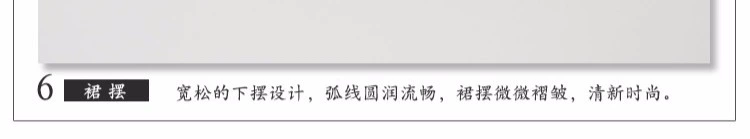 6 裙摆 宽松的下摆设计，弧线圆润流畅，裙摆微微褶皱，清新时尚。